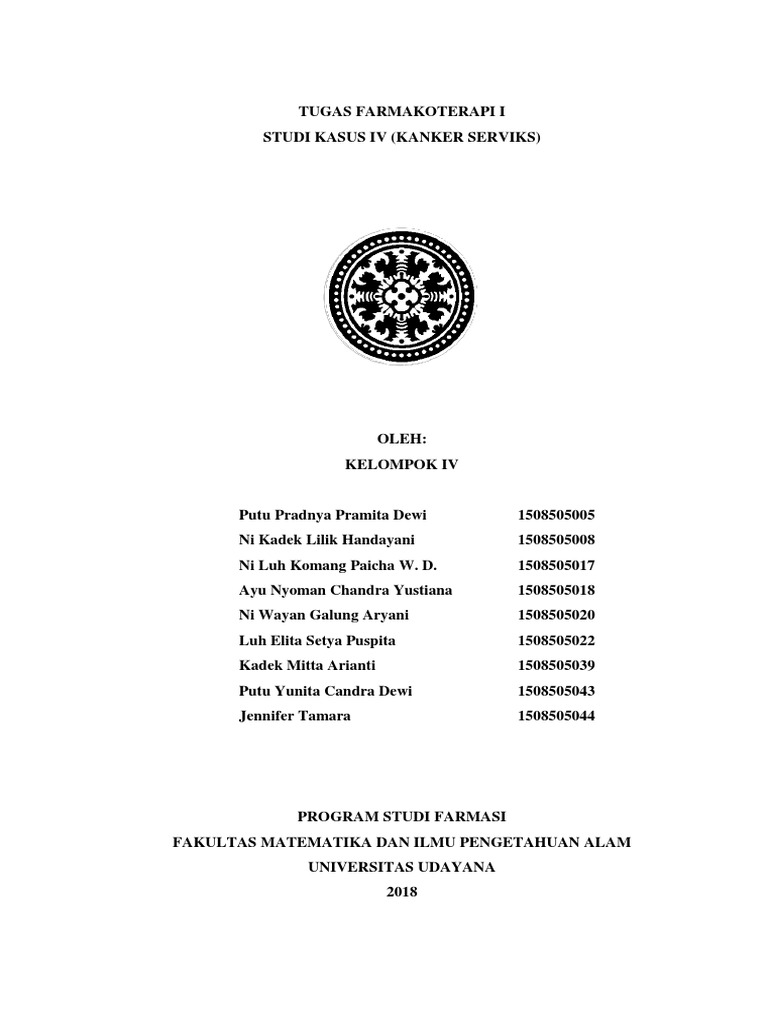 TUGAS FARMAKOTERAPI I
STUDI KASUS IV (KANKER SERVIKS)

OLEH:
KELOMPOK IV

| | |
|---|---|
| Putu Pradnya Pramita Dewi | 1508505005 |
| Ni Kadek Lilik Handayani | 1508505008 |
| Ni Luh Komang Paicha W. D. | 1508505017 |
| Ayu Nyoman Chandra Yustiana | 1508505018 |
| Ni Wayan Galung Aryani | 1508505020 |
| Luh Elita Setya Puspita | 1508505022 |
| Kadek Mitta Arianti | 1508505039 |
| Putu Yunita Candra Dewi | 1508505043 |
| Jennifer Tamara | 1508505044 |

PROGRAM STUDI FARMASI
FAKULTAS MATEMATIKA DAN ILMU PENGETAHUAN ALAM
UNIVERSITAS UDAYANA
2018